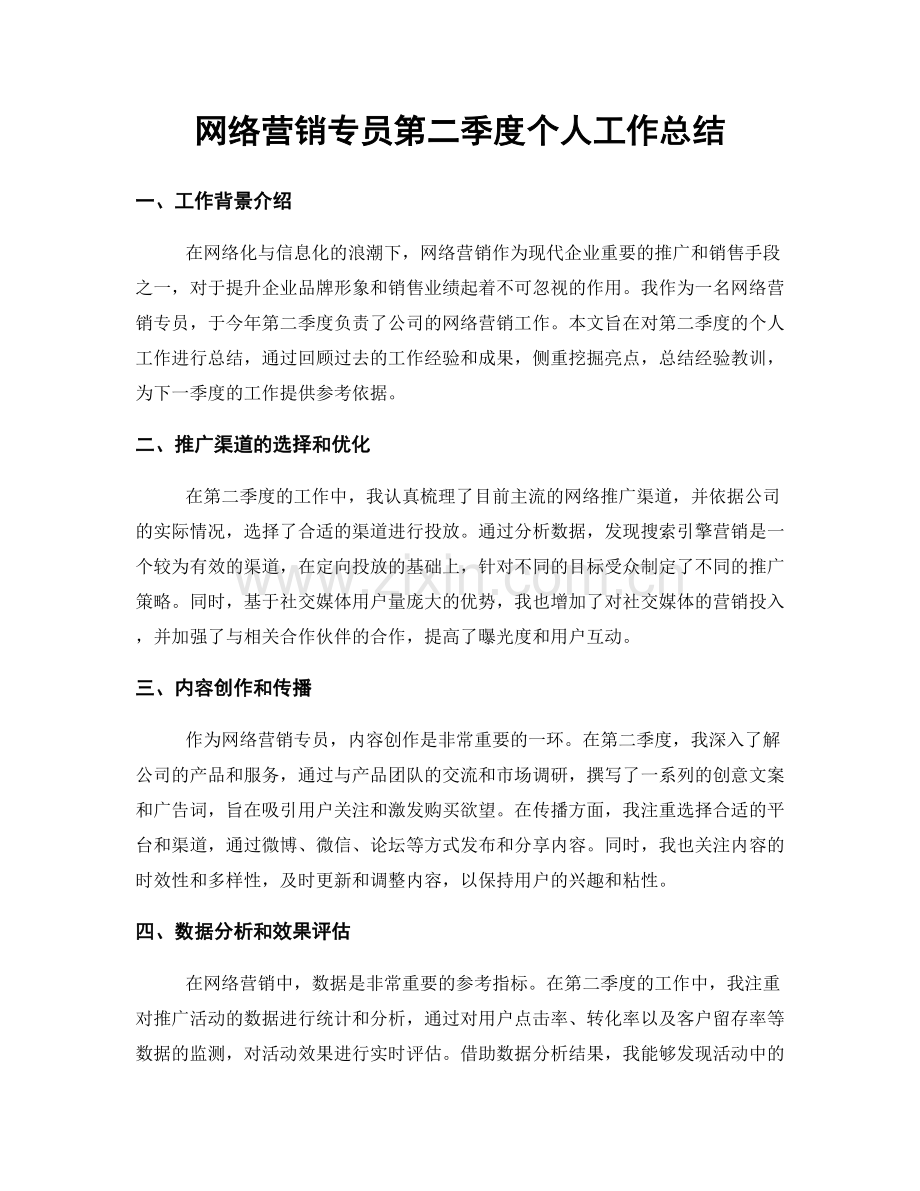 网络营销专员第二季度个人工作总结

一、工作背景介绍

在网络化与信息化的浪潮下，网络营销作为现代企业重要的推广和销售手段之一，对于提升企业品牌形象和销售业绩起着不可忽视的作用。我作为一名网络营销专员，于今年第二季度负责了公司的网络营销工作。本文旨在对第二季度的个人工作进行总结，通过回顾过去的工作经验和成果，侧重挖掘亮点，总结经验教训，为下一季度的工作提供参考依据。

二、推广渠道的选择和优化

在第二季度的工作中，我认真梳理了目前主流的网络推广渠道，并依据公司的实际情况，选择了合适的渠道进行投放。通过分析数据，发现搜索引擎营销是一个较为有效的渠道，在定向投放的基础上，针对不同的目标受众制定了不同的推广策略。同时，基于社交媒体用户量庞大的优势，我也增加了对社交媒体的营销投入，并加强了与相关合作伙伴的合作，提高了曝光度和用户互动。

三、内容创作和传播

作为网络营销专员，内容创作是非常重要的一环。在第二季度，我深入了解公司的产品和服务，通过与产品团队的交流和市场调研，撰写了一系列的创意文案和广告词，旨在吸引用户关注和激发购买欲望。在传播方面，我注重选择合适的平台和渠道，通过微博、微信、论坛等方式发布和分享内容。同时，我也关注内容的时效性和多样性，及时更新和调整内容，以保持用户的兴趣和粘性。

四、数据分析和效果评估

在网络营销中，数据是非常重要的参考指标。在第二季度的工作中，我注重对推广活动的数据进行统计和分析，通过对用户点击率、转化率以及客户留存率等数据的监测，对活动效果进行实时评估。借助数据分析结果，我能够发现活动中的

www.zixin.com.cn